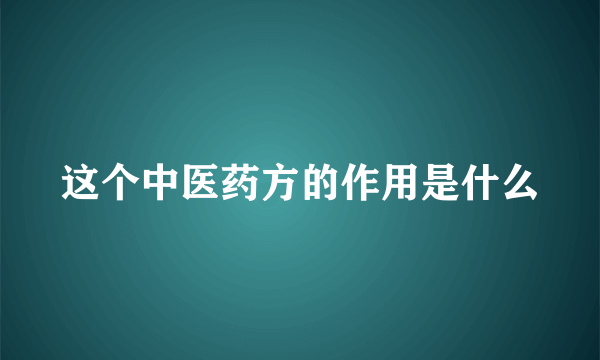 这个中医药方的作用是什么